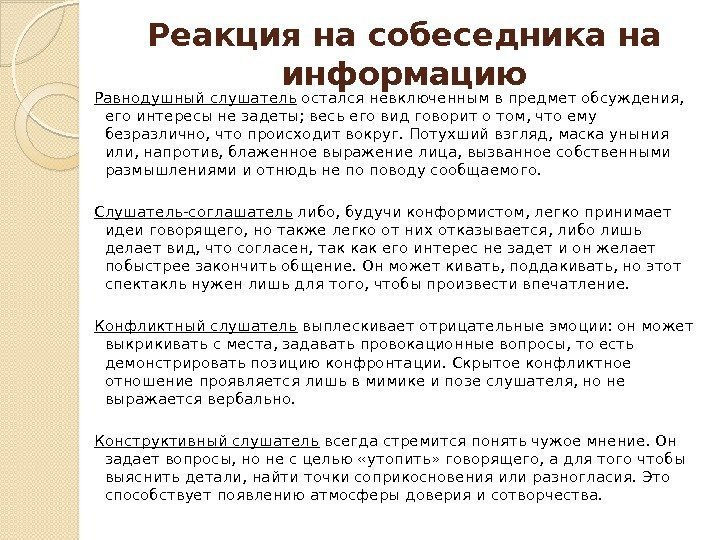 Реакция на собеседника на информацию

Равнодушный слушатель остался невключенным в предмет обсуждения, его интересы не задеты; весь его вид говорит о том, что ему безразлично, что происходит вокруг. Потухший взгляд, маска уныния или, напротив, блаженное выражение лица, вызванное собственными размышлениями и отнюдь не по поводу сообщаемого.

Слушатель-соглашатель либо, будучи конформистом, легко принимает идеи говорящего, но также легко от них отказывается, либо лишь делает вид, что согласен, так как его интерес не задет и он желает побыстрее закончить общение. Он может кивать, поддакивать, но этот спектакль нужен лишь для того, чтобы произвести впечатление.

Конфликтный слушатель выплескивает отрицательные эмоции: он может выкрикивать с места, задавать провокационные вопросы, то есть демонстрировать позицию конфронтации. Скрытое конфликтное отношение проявляется лишь в мимике и позе слушателя, но не выражается вербально.

Конструктивный слушатель всегда стремится понять чужое мнение. Он задает вопросы, но не с целью «утопить» говорящего, а для того чтобы выяснить детали, найти точки соприкосновения или разногласия. Это способствует появлению атмосферы доверия и сотворчества.